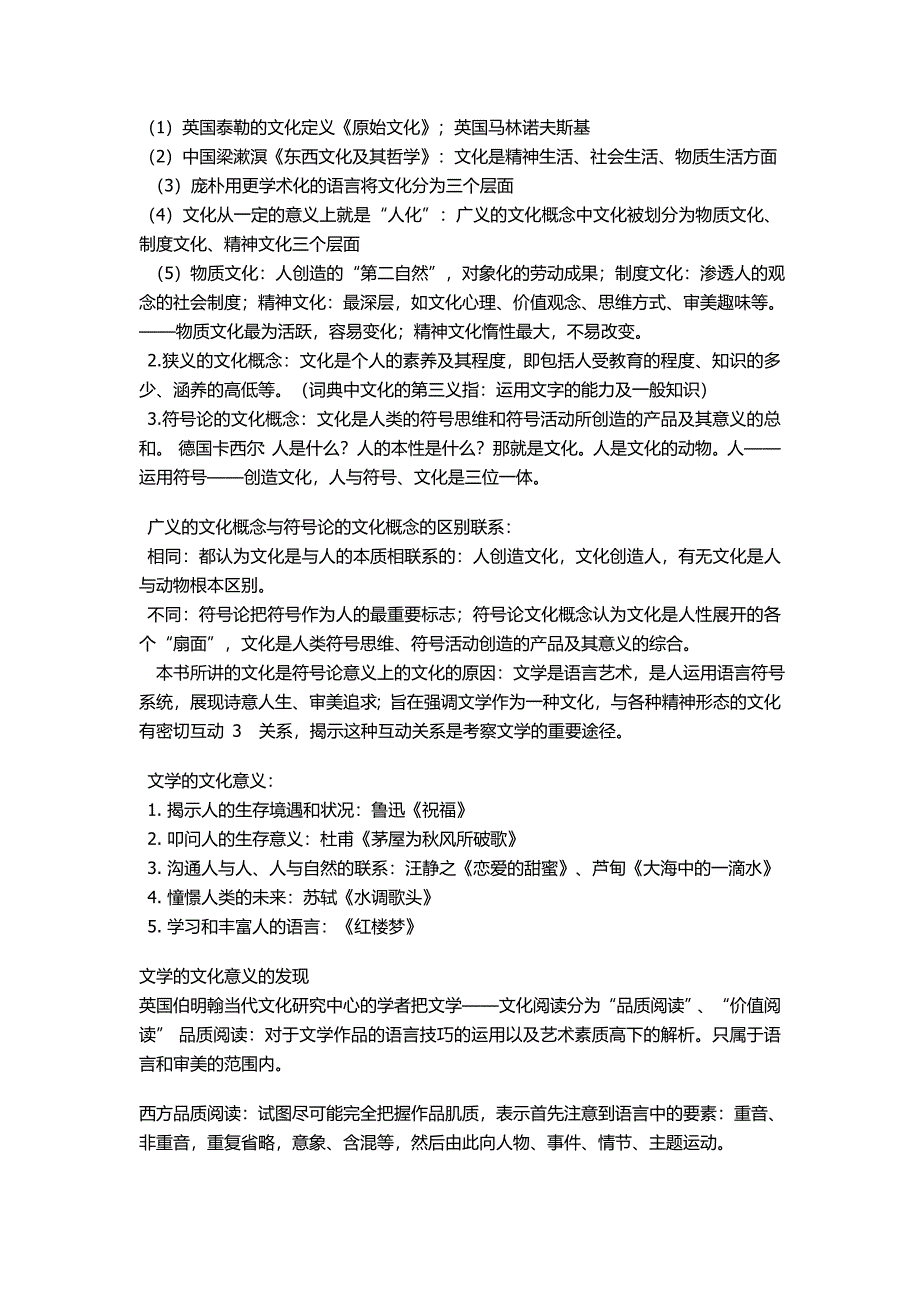 （1）英国泰勒的文化定义《原始文化》；英国马林诺夫斯基
（2）中国梁漱溟《东西文化及其哲学》：文化是精神生活、社会生活、物质生活方面
（3）庞朴用更学术化的语言将文化分为三个层面
（4）文化从一定的意义上就是“人化”：广义的文化概念中文化被划分为物质文化、制度文化、精神文化三个层面
（5）物质文化：人创造的“第二自然”，对象化的劳动成果；制度文化：渗透人的观念的社会制度；精神文化：最深层，如文化心理、价值观念、思维方式、审美趣味等。——物质文化最为活跃，容易变化；精神文化惰性最大，不易改变。
2.狭义的文化概念：文化是个人的素养及其程度，即包括人受教育的程度、知识的多少、涵养的高低等。（词典中文化的第三义指：运用文字的能力及一般知识）
3.符号论的文化概念：文化是人类的符号思维和符号活动所创造的产品及其意义的总和。 德国卡西尔 人是什么？人的本性是什么？那就是文化。人是文化的动物。人——运用符号——创造文化，人与符号、文化是三位一体。

广义的文化概念与符号论的文化概念的区别联系：
相同：都认为文化是与人的本质相联系的：人创造文化，文化创造人，有无文化是人与动物根本区别。
不同：符号论把符号作为人的最重要标志；符号论文化概念认为文化是人性展开的各个“扇面”，文化是人类符号思维、符号活动创造的产品及其意义的综合。
本书所讲的文化是符号论意义上的文化的原因：文学是语言艺术，是人运用语言符号系统，展现诗意人生、审美追求；旨在强调文学作为一种文化，与各种精神形态的文化有密切互动 3 关系，揭示这种互动关系是考察文学的重要途径。

文学的文化意义：
1. 揭示人的生存境遇和状况：鲁迅《祝福》
2. 叩问人的生存意义：杜甫《茅屋为秋风所破歌》
3. 沟通人与人、人与自然的联系：汪静之《恋爱的甜蜜》、芦甸《大海中的一滴水》
4. 憧憬人类的未来：苏轼《水调歌头》
5. 学习和丰富人的语言：《红楼梦》

文学的文化意义的发现
英国伯明翰当代文化研究中心的学者把文学——文化阅读分为“品质阅读”、“价值阅读” 品质阅读：对于文学作品的语言技巧的运用以及艺术素质高下的解析。只属于语言和审美的范围内。

西方品质阅读：试图尽可能完全把握作品肌质，表示首先注意到语言中的要素：重音、非重音，重复省略，意象、含混等，然后由此向人物、事件、情节、主题运动。